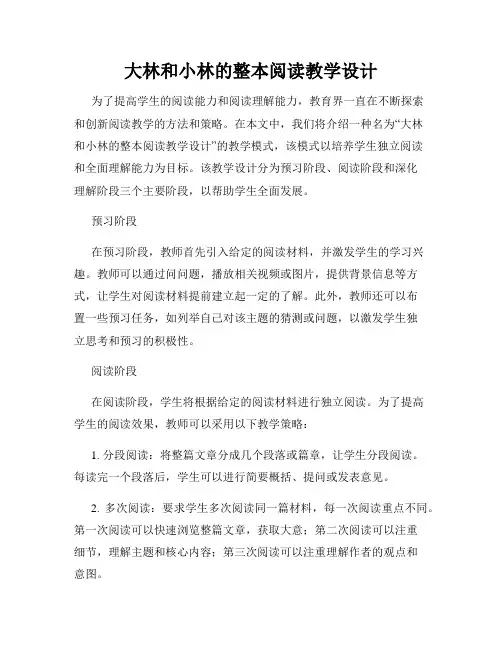 大林和小林的整本阅读教学设计

为了提高学生的阅读能力和阅读理解能力，教育界一直在不断探索和创新阅读教学的方法和策略。在本文中，我们将介绍一种名为“大林和小林的整本阅读教学设计”的教学模式，该模式以培养学生独立阅读和全面理解能力为目标。该教学设计分为预习阶段、阅读阶段和深化理解阶段三个主要阶段，以帮助学生全面发展。

预习阶段

在预习阶段，教师首先引入给定的阅读材料，并激发学生的学习兴趣。教师可以通过问问题，播放相关视频或图片，提供背景信息等方式，让学生对阅读材料提前建立起一定的了解。此外，教师还可以布置一些预习任务，如列举自己对该主题的猜测或问题，以激发学生独立思考和预习的积极性。

阅读阶段

在阅读阶段，学生将根据给定的阅读材料进行独立阅读。为了提高学生的阅读效果，教师可以采用以下教学策略：

1. 分段阅读：将整篇文章分成几个段落或篇章，让学生分段阅读。每读完一个段落后，学生可以进行简要概括、提问或发表意见。

2. 多次阅读：要求学生多次阅读同一篇材料，每一次阅读重点不同。第一次阅读可以快速浏览整篇文章，获取大意；第二次阅读可以注重细节，理解主题和核心内容；第三次阅读可以注重理解作者的观点和意图。